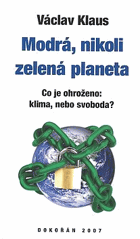 Václav Klaus

Modrá, nikoli zelená planeta

Co je ohroženo: klima, nebo svoboda?

DOKOŘÁN 2007